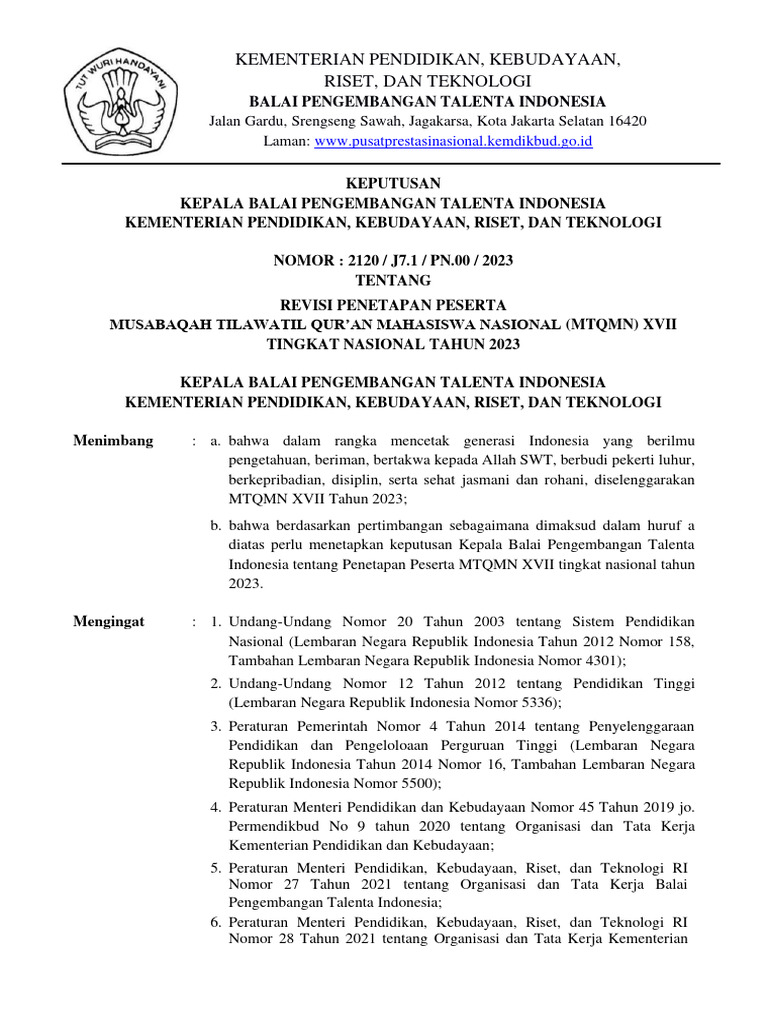 TUT WURI HANDAYANI

KEMENTERIAN PENDIDIKAN, KEBUDAYAAN, RISET, DAN TEKNOLOGI
BALAI PENGEMBANGAN TALENTA INDONESIA
Jalan Gardu, Srengseng Sawah, Jagakarsa, Kota Jakarta Selatan 16420
Laman: www.pusatprestasinasional.kemdikbud.go.id

KEPUTUSAN
KEPALA BALAI PENGEMBANGAN TALENTA INDONESIA
KEMENTERIAN PENDIDIKAN, KEBUDAYAAN, RISET, DAN TEKNOLOGI

NOMOR : 2120 / J7.1 / PN.00 / 2023
TENTANG
REVISI PENETAPAN PESERTA
MUSABAQAH TILAWATIL QUR'AN MAHASISWA NASIONAL (MTQMN) XVII
TINGKAT NASIONAL TAHUN 2023

KEPALA BALAI PENGEMBANGAN TALENTA INDONESIA
KEMENTERIAN PENDIDIKAN, KEBUDAYAAN, RISET, DAN TEKNOLOGI

Menimbang : a. bahwa dalam rangka mencetak generasi Indonesia yang berilmu pengetahuan, beriman, bertakwa kepada Allah SWT, berbudi pekerti luhur, berkepribadian, disiplin, serta sehat jasmani dan rohani, diselenggarakan MTQMN XVII Tahun 2023;

b. bahwa berdasarkan pertimbangan sebagaimana dimaksud dalam huruf a diatas perlu menetapkan keputusan Kepala Balai Pengembangan Talenta Indonesia tentang Penetapan Peserta MTQMN XVII tingkat nasional tahun 2023.

Mengingat : 1. Undang-Undang Nomor 20 Tahun 2003 tentang Sistem Pendidikan Nasional (Lembaran Negara Republik Indonesia Tahun 2012 Nomor 158, Tambahan Lembaran Negara Republik Indonesia Nomor 4301);

2. Undang-Undang Nomor 12 Tahun 2012 tentang Pendidikan Tinggi (Lembaran Negara Republik Indonesia Nomor 5336);

3. Peraturan Pemerintah Nomor 4 Tahun 2014 tentang Penyelenggaraan Pendidikan dan Pengeloloaan Perguruan Tinggi (Lembaran Negara Republik Indonesia Tahun 2014 Nomor 16, Tambahan Lembaran Negara Republik Indonesia Nomor 5500);

4. Peraturan Menteri Pendidikan dan Kebudayaan Nomor 45 Tahun 2019 jo. Permendikbud No 9 tahun 2020 tentang Organisasi dan Tata Kerja Kementerian Pendidikan dan Kebudayaan;

5. Peraturan Menteri Pendidikan, Kebudayaan, Riset, dan Teknologi RI Nomor 27 Tahun 2021 tentang Organisasi dan Tata Kerja Balai Pengembangan Talenta Indonesia;

6. Peraturan Menteri Pendidikan, Kebudayaan, Riset, dan Teknologi RI Nomor 28 Tahun 2021 tentang Organisasi dan Tata Kerja Kementerian